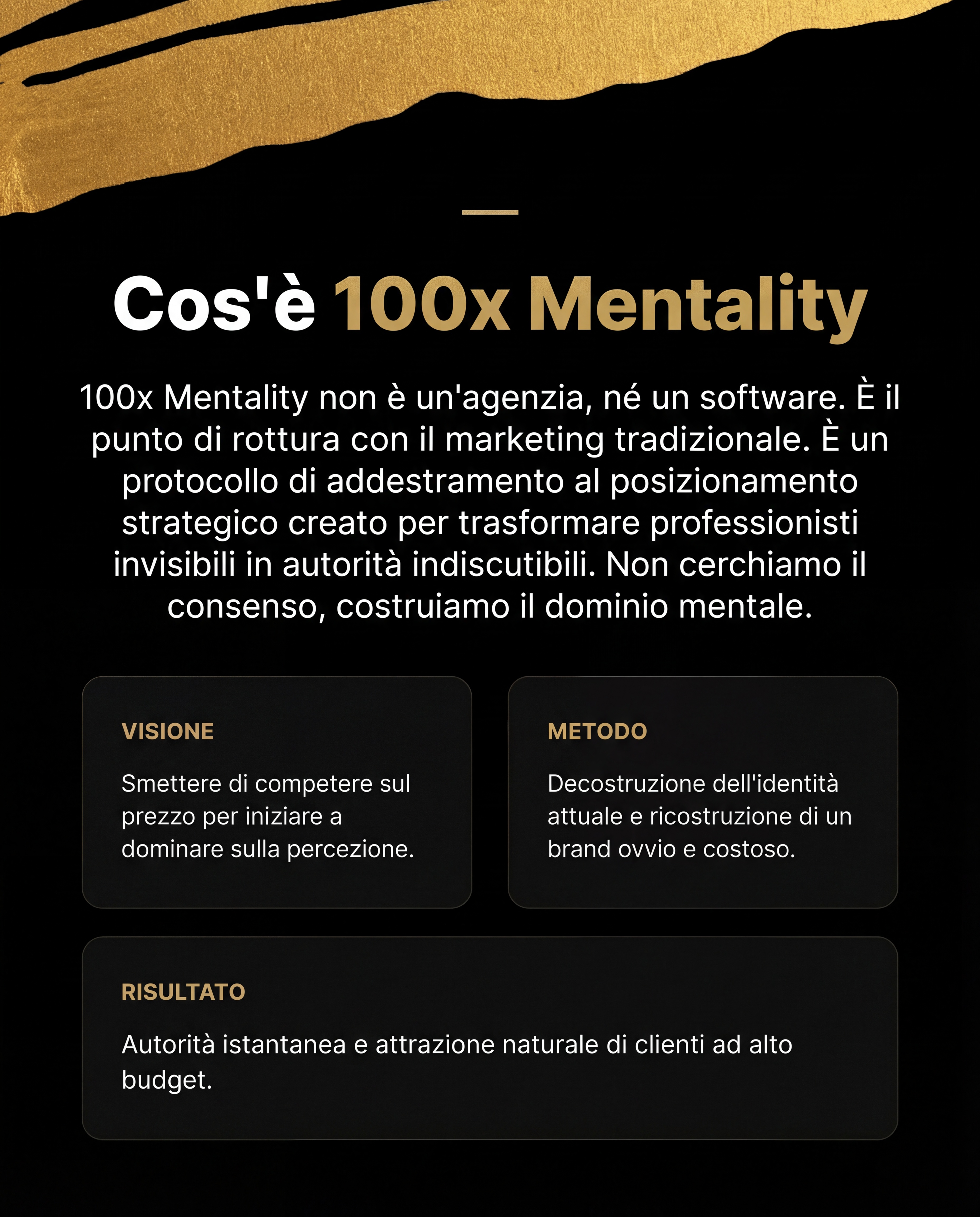 Cos'è 100x Mentality

100x Mentality non è un'agenzia, né un software. È il punto di rottura con il marketing tradizionale. È un protocollo di addestramento al posizionamento strategico creato per trasformare professionisti invisibili in autorità indiscutibili. Non cerchiamo il consenso, costruiamo il dominio mentale.

VISIONE

Smettere di competere sul prezzo per iniziare a dominare sulla percezione.

METODO

Decostruzione dell'identità attuale e ricostruzione di un brand ovvio e costoso.

RISULTATO

Autorità istantanea e attrazione naturale di clienti ad alto budget.